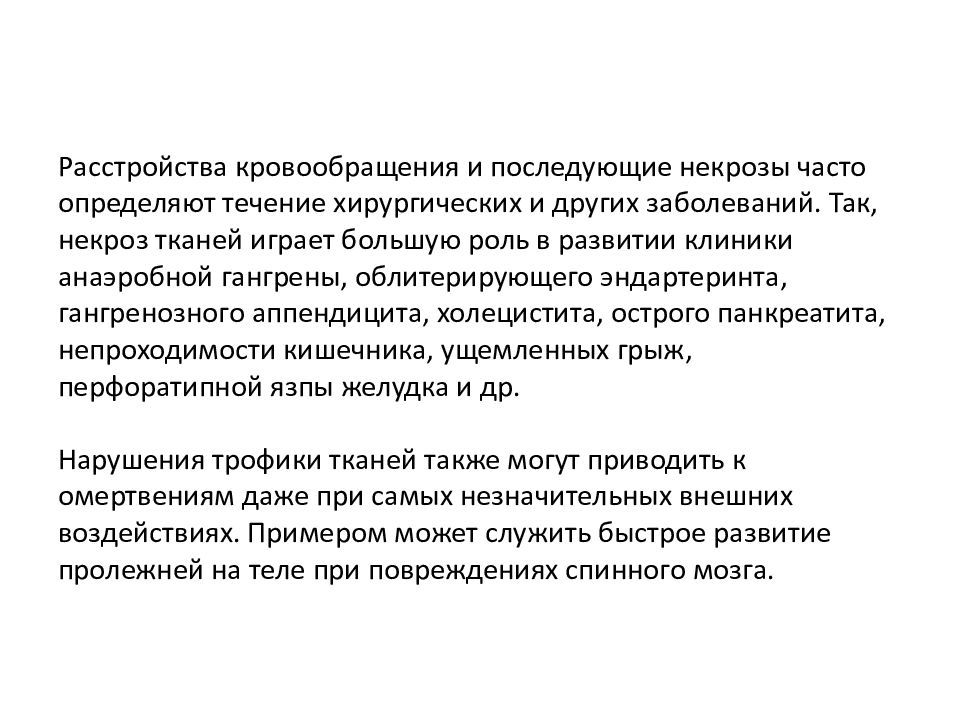 Расстройства кровообращения и последующие некрозы часто определяют течение хирургических и других заболеваний. Так, некроз тканей играет большую роль в развитии клиники анаэробной гангрены, облитерирующего эндартеринта, гангренозного аппендицита, холецистита, острого панкреатита, непроходимости кишечника, ущемленных грыж, перфоратипной язпы желудка и др.

Нарушения трофики тканей также могут приводить к омертвениям даже при самых незначительных внешних воздействиях. Примером может служить быстрое развитие пролежней на теле при повреждениях спинного мозга.